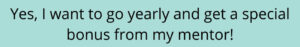 Yes, I want to go yearly and get a special bonus from my mentor!